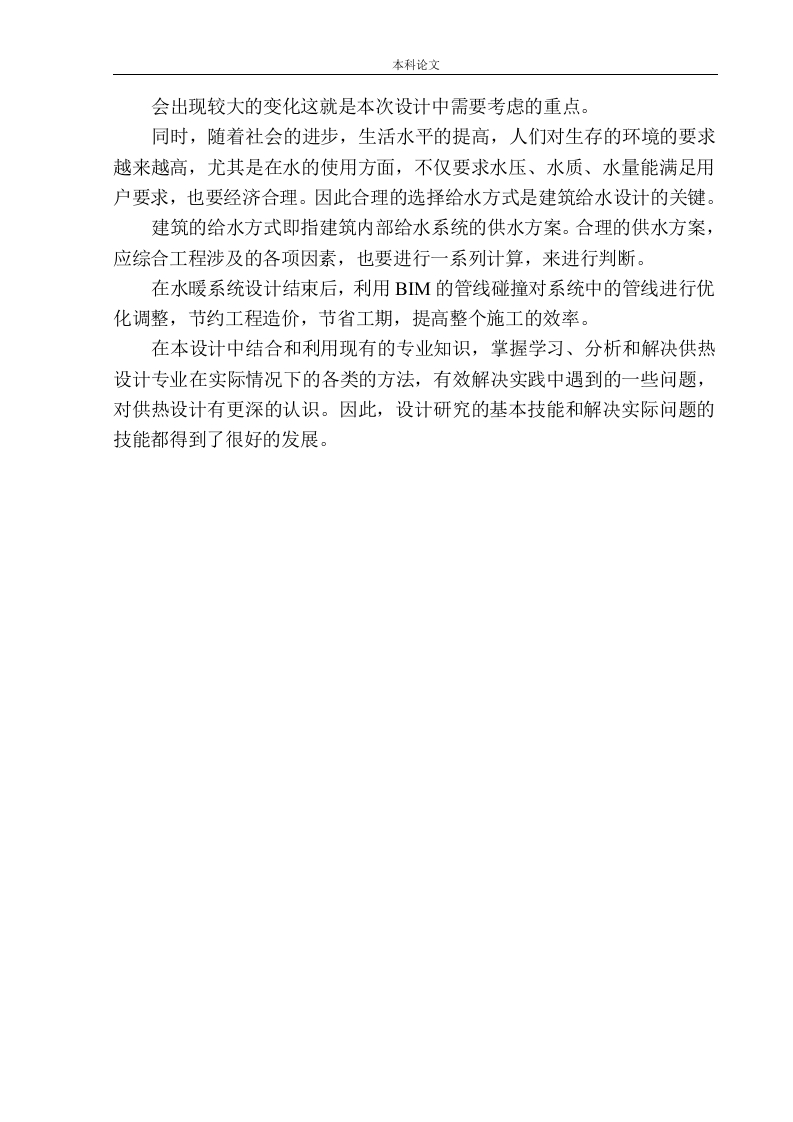 本科论文

会出现较大的变化这就是本次设计中需要考虑的重点。

同时，随着社会的进步，生活水平的提高，人们对生存的环境的要求越来越高，尤其是在水的使用方面，不仅要求水压、水质、水量能满足用户要求，也要经济合理。因此合理的选择给水方式是建筑给水设计的关键。

建筑的给水方式即指建筑内部给水系统的供水方案。合理的供水方案，应综合工程涉及的各项因素，也要进行一系列计算，来进行判断。

在水暖系统设计结束后，利用 BIM 的管线碰撞对系统中的管线进行优化调整，节约工程造价，节省工期，提高整个施工的效率。

在本设计中结合和利用现有的专业知识，掌握学习、分析和解决供热设计专业在实际情况下的各类的方法，有效解决实践中遇到的一些问题，对供热设计有更深的认识。因此，设计研究的基本技能和解决实际问题的技能都得到了很好的发展。